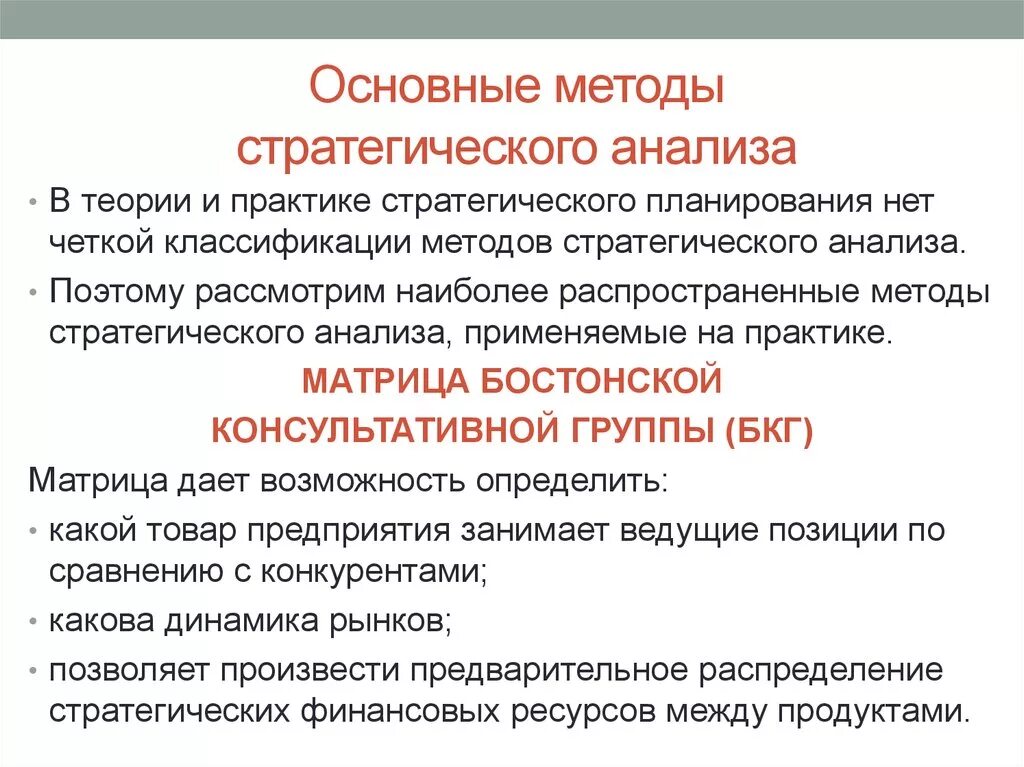 Основные методы стратегического анализа

• В теории и практике стратегического планирования нет четкой классификации методов стратегического анализа.

• Поэтому рассмотрим наиболее распространенные методы стратегического анализа, применяемые на практике.

МАТРИЦА БОСТОНСКОЙ КОНСУЛЬТАТИВНОЙ ГРУППЫ (БКГ)

Матрица дает возможность определить:

• какой товар предприятия занимает ведущие позиции по сравнению с конкурентами;

• какова динамика рынков;

• позволяет произвести предварительное распределение стратегических финансовых ресурсов между продуктами.